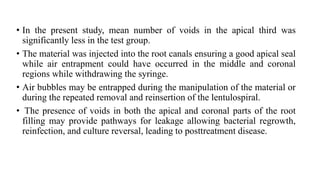 • In the present study, mean number of voids in the apical third was significantly less in the test group.

• The material was injected into the root canals ensuring a good apical seal while air entrapment could have occurred in the middle and coronal regions while withdrawing the syringe.

• Air bubbles may be entrapped during the manipulation of the material or during the repeated removal and reinsertion of the lentulospiral.

• The presence of voids in both the apical and coronal parts of the root filling may provide pathways for leakage allowing bacterial regrowth, reinfection, and culture reversal, leading to posttreatment disease.